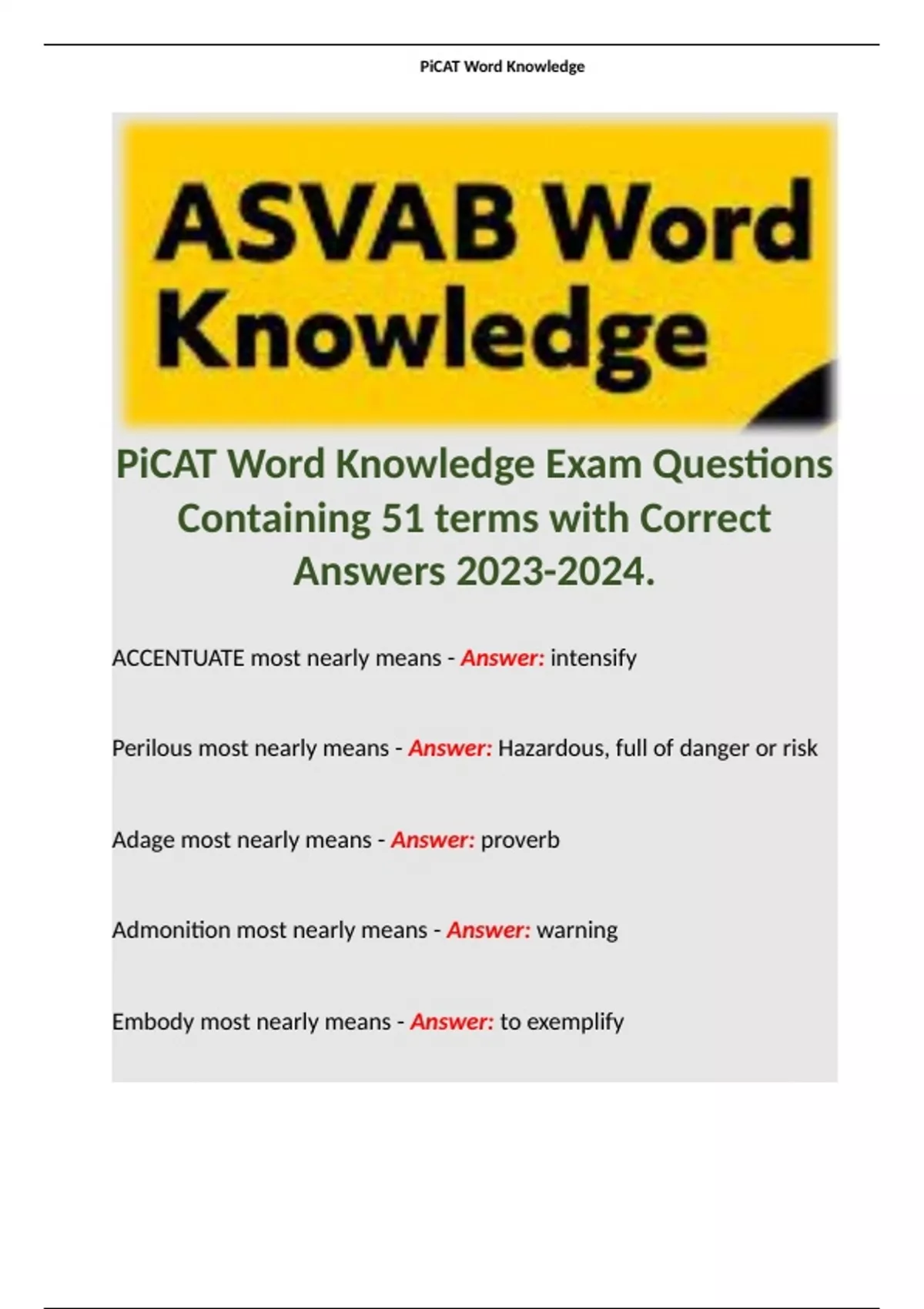 PiCAT Word Knowledge

ASVAB Word Knowledge

PiCAT Word Knowledge Exam Questions Containing 51 terms with Correct Answers 2023-2024.

ACCENTUATE most nearly means - Answer: intensify

Perilous most nearly means - Answer: Hazardous, full of danger or risk

Adage most nearly means - Answer: proverb

Admonition most nearly means - Answer: warning

Embody most nearly means - Answer: to exemplify